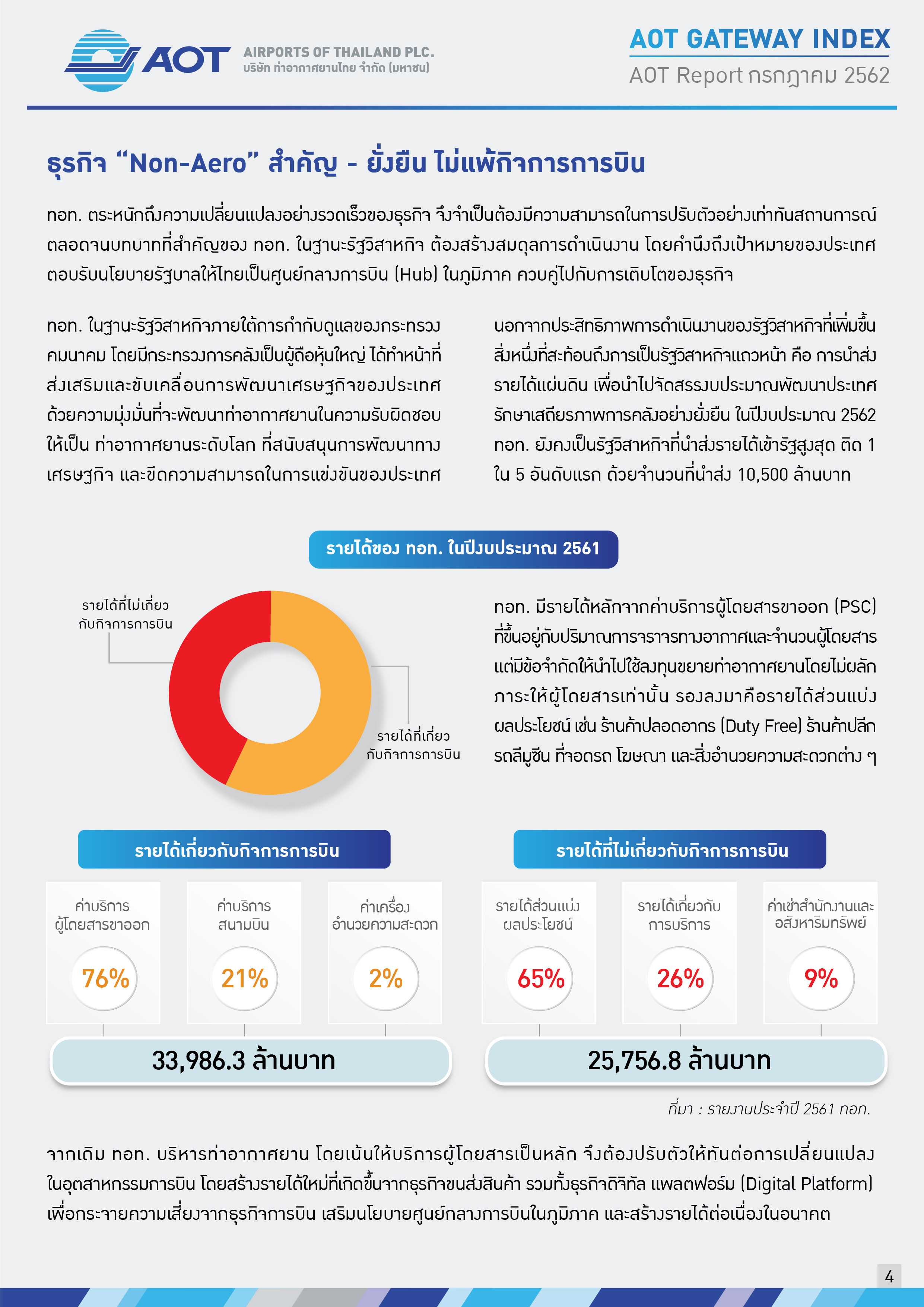 AOT AIRPORTS OF THAILAND PLC. บริษัท ท่าอากาศยานไทย จำกัด (มหาชน)

AOT GATEWAY INDEX
AOT Report กรกฎาคม 2562

ธุรกิจ “Non-Aero” สำคัญ - ยั่งยืน ไม่แพ้กิจการการบิน

ทอท. ตระหนักถึงความเปลี่ยนแปลงอย่างรวดเร็วของธุรกิจ จึงจำเป็นต้องมีความสามารถในการปรับตัวอย่างเท่าทันสถานการณ์ ตลอดจนบทบาทที่สำคัญของ ทอท. ในฐานะรัฐวิสาหกิจ ต้องสร้างสมดุลการดำเนินงาน โดยคำนึงถึงเป้าหมายของประเทศ ตอบรับนโยบายรัฐบาลให้ไทยเป็นศูนย์กลางการบิน (Hub) ในภูมิภาค ควบคู่ไปกับการเติบโตของธุรกิจ

ทอท. ในฐานะรัฐวิสาหกิจภายใต้การกำกับดูแลของกระทรวงคมนาคม โดยมีกระทรวงการคลังเป็นผู้ถือหุ้นใหญ่ ได้ทำหน้าที่ส่งเสริมและขับเคลื่อนการพัฒนาเศรษฐกิจของประเทศ ด้วยความมุ่งมั่นที่จะพัฒนาท่าอากาศยานในความรับผิดชอบให้เป็น ท่าอากาศยานระดับโลก ที่สนับสนุนการพัฒนาทางเศรษฐกิจ และขีดความสามารถในการแข่งขันของประเทศ

นอกจากประสิทธิภาพการดำเนินงานของรัฐวิสาหกิจที่เพิ่มขึ้น สิ่งหนึ่งที่สะท้อนถึงการเป็นรัฐวิสาหกิจแถวหน้า คือ การนำส่งรายได้แผ่นดิน เพื่อนำไปจัดสรรงบประมาณพัฒนาประเทศ รักษาเสถียรภาพการคลังอย่างยั่งยืน ในปีงบประมาณ 2562 ทอท. ยังคงเป็นรัฐวิสาหกิจที่นำส่งรายได้เข้ารัฐสูงสุด ติด 1 ใน 5 อันดับแรก ด้วยจำนวนที่นำส่ง 10,500 ล้านบาท

รายได้ของ ทอท. ในปีงบประมาณ 2561

รายได้ที่ไม่เกี่ยวกับกิจการการบิน

รายได้ที่เกี่ยวกับกิจการการบิน

ทอท. มีรายได้หลักจากค่าบริการผู้โดยสารขาออก (PSC) ที่ขึ้นอยู่กับปริมาณการจราจรทางอากาศและจำนวนผู้โดยสาร แต่มีข้อจำกัดให้นำไปใช้ลงทุนขยายท่าอากาศยานโดยไม่ผลักภาระให้ผู้โดยสารเท่านั้น รองลงมาคือรายได้ส่วนแบ่งผลประโยชน์ เช่น ร้านค้าปลอดอากร (Duty Free) ร้านค้าปลีก รถลีมูซีน ที่จอดรถ โฆษณา และสิ่งอำนวยความสะดวกต่าง ๆ

รายได้เกี่ยวกับกิจการการบิน

ค่าบริการผู้โดยสารขาออก 76%

ค่าบริการสนามบิน 21%

ค่าเครื่องอำนวยความสะดวก 2%

33,986.3 ล้านบาท

รายได้ที่ไม่เกี่ยวกับกิจการการบิน

รายได้ส่วนแบ่งผลประโยชน์ 65%

รายได้เกี่ยวกับการบริการ 26%

ค่าเช่าสำนักงานและอสังหาริมทรัพย์ 9%

25,756.8 ล้านบาท

ที่มา : รายงานประจำปี 2561 ทอท.

จากเดิม ทอท. บริหารท่าอากาศยาน โดยเน้นให้บริการผู้โดยสารเป็นหลัก จึงต้องปรับตัวให้ทันต่อการเปลี่ยนแปลงในอุตสาหกรรมการบิน โดยสร้างรายได้ใหม่ที่เกิดขึ้นจากธุรกิจขนส่งสินค้า รวมทั้งธุรกิจดิจิทัล แพลตฟอร์ม (Digital Platform) เพื่อกระจายความเสี่ยงจากธุรกิจการบิน เสริมนโยบายศูนย์กลางการบินในภูมิภาค และสร้างรายได้ต่อเนื่องในอนาคต

4